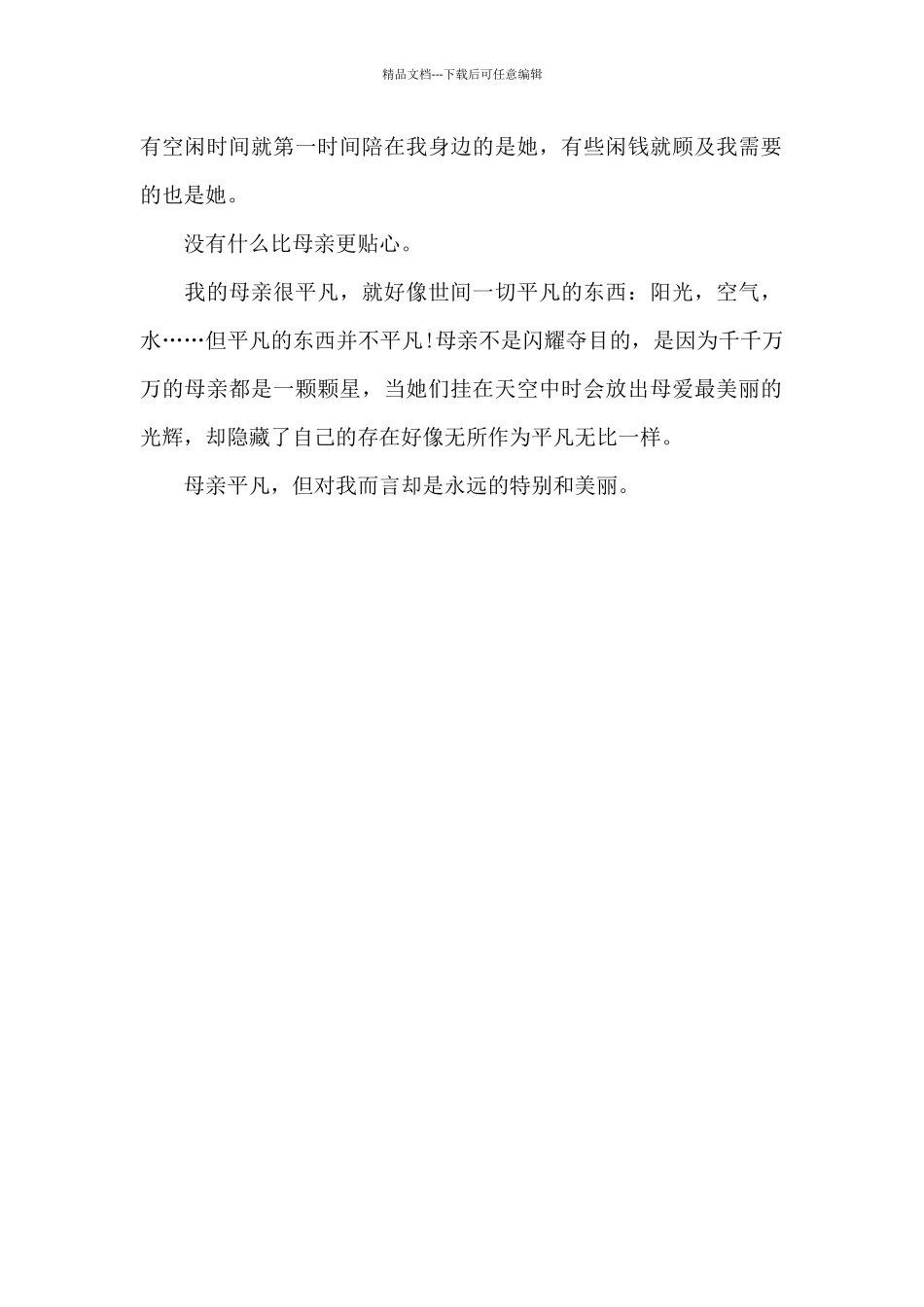 精品文档---下载后可任意编辑

有空闲时间就第一时间陪在我身边的是她，有些闲钱就顾及我需要的也是她。

没有什么比母亲更贴心。

我的母亲很平凡，就好像世间一切平凡的东西：阳光，空气，水……但平凡的东西并不平凡!母亲不是闪耀夺目的，是因为千千万万的母亲都是一颗颗星，当她们挂在天空中时会放出母爱最美丽的光辉，却隐藏了自己的存在好像无所作为平凡无比一样。

母亲平凡，但对我而言却是永远的特别和美丽。